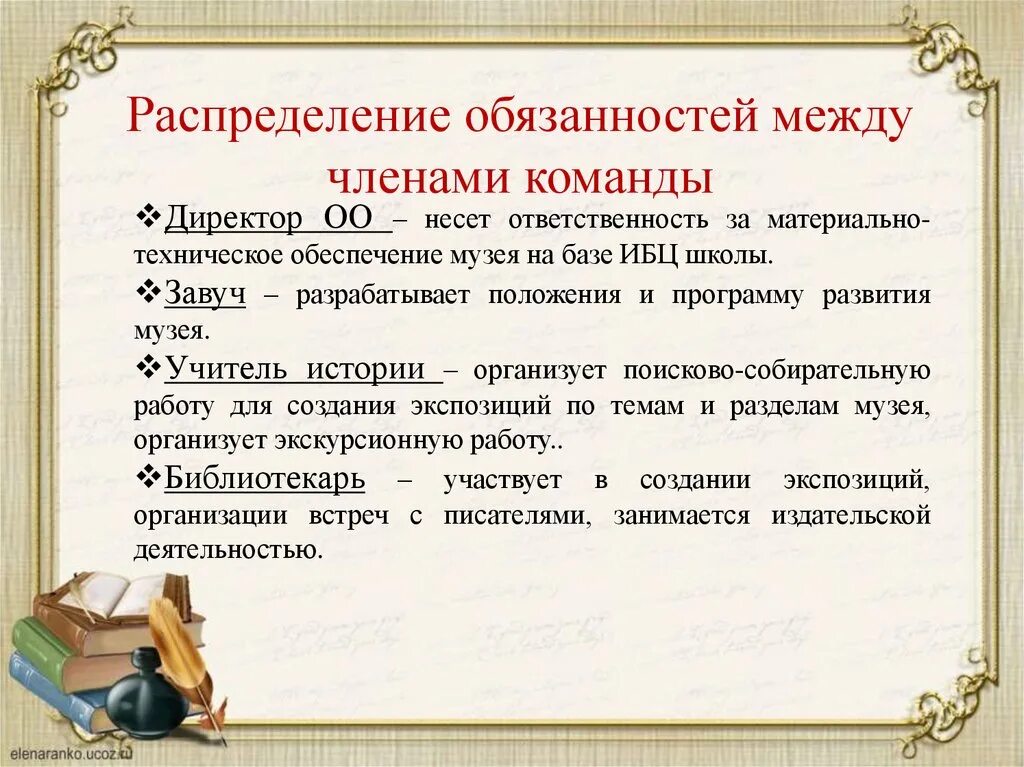 Распределение обязанностей между членами команды

❖Директор ОО – несет ответственность за материально-техническое обеспечение музея на базе ИБЦ школы.

❖Завуч – разрабатывает положения и программу развития музея.

❖Учитель истории – организует поисково-собирательную работу для создания экспозиций по темам и разделам музея, организует экскурсионную работу..

❖Библиотекарь – участвует в создании экспозиций, организации встреч с писателями, занимается издательской деятельностью.

elenaranko.ucoz.ru